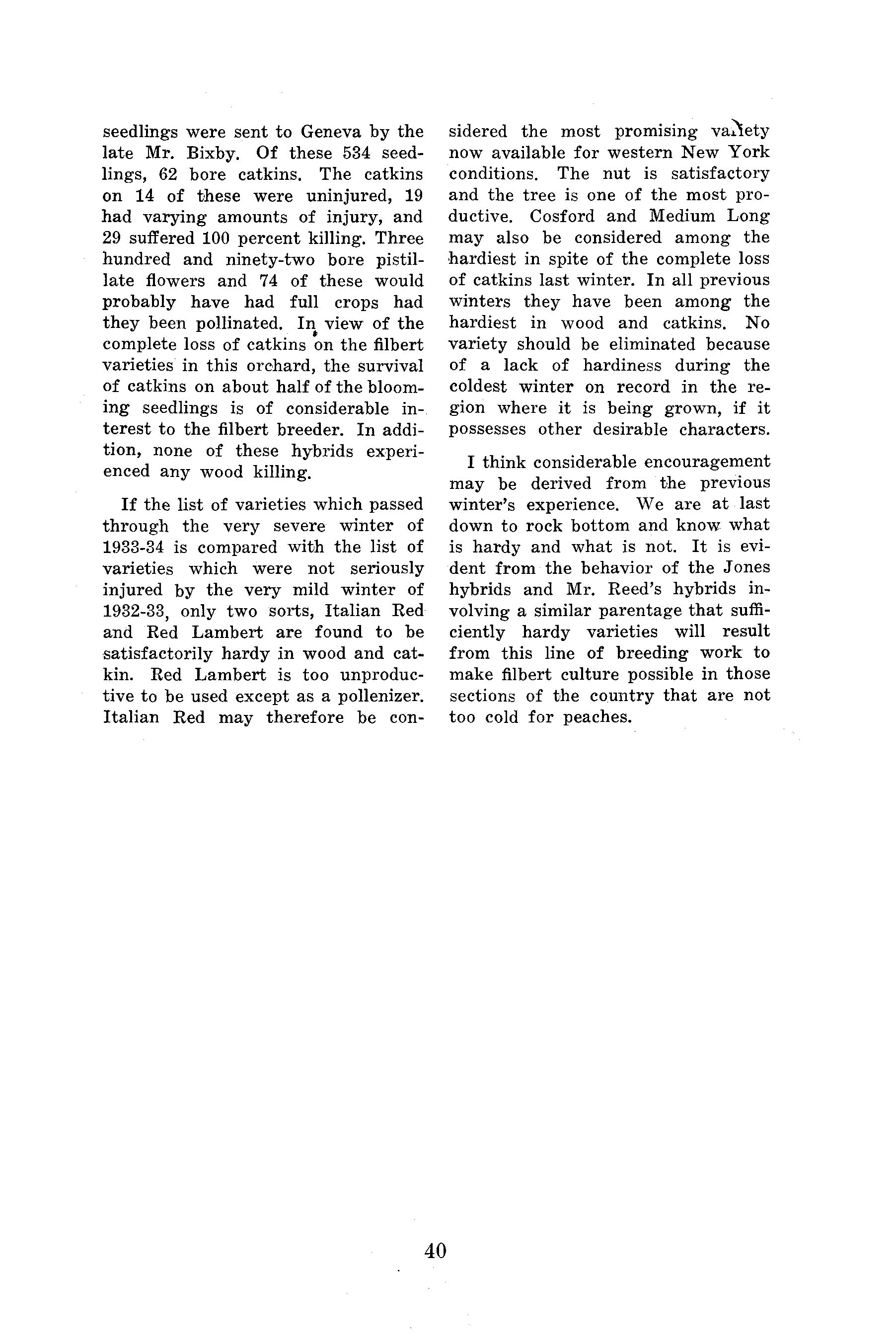 seedlings were sent to Geneva by the late Mr. Bixby. Of these 534 seedlings, 62 bore catkins. The catkins on 14 of these were uninjured, 19 had varying amounts of injury, and 29 suffered 100 percent killing. Three hundred and ninety-two bore pistillate flowers and 74 of these would probably have had full crops had they been pollinated. In view of the complete loss of catkins on the filbert varieties in this orchard, the survival of catkins on about half of the blooming seedlings is of considerable interest to the filbert breeder. In addition, none of these hybrids experienced any wood killing.

If the list of varieties which passed through the very severe winter of 1933-34 is compared with the list of varieties which were not seriously injured by the very mild winter of 1932-33, only two sorts, Italian Red and Red Lambert are found to be satisfactorily hardy in wood and catkin. Red Lambert is too unproductive to be used except as a pollenizer. Italian Red may therefore be considered the most promising variety now available for western New York conditions. The nut is satisfactory and the tree is one of the most productive. Cosford and Medium Long may also be considered among the hardiest in spite of the complete loss of catkins last winter. In all previous winters they have been among the hardiest in wood and catkins. No variety should be eliminated because of a lack of hardiness during the coldest winter on record in the region where it is being grown, if it possesses other desirable characters.

I think considerable encouragement may be derived from the previous winter's experience. We are at last down to rock bottom and know what is hardy and what is not. It is evident from the behavior of the Jones hybrids and Mr. Reed's hybrids involving a similar parentage that sufficiently hardy varieties will result from this line of breeding work to make filbert culture possible in those sections of the country that are not too cold for peaches.

40